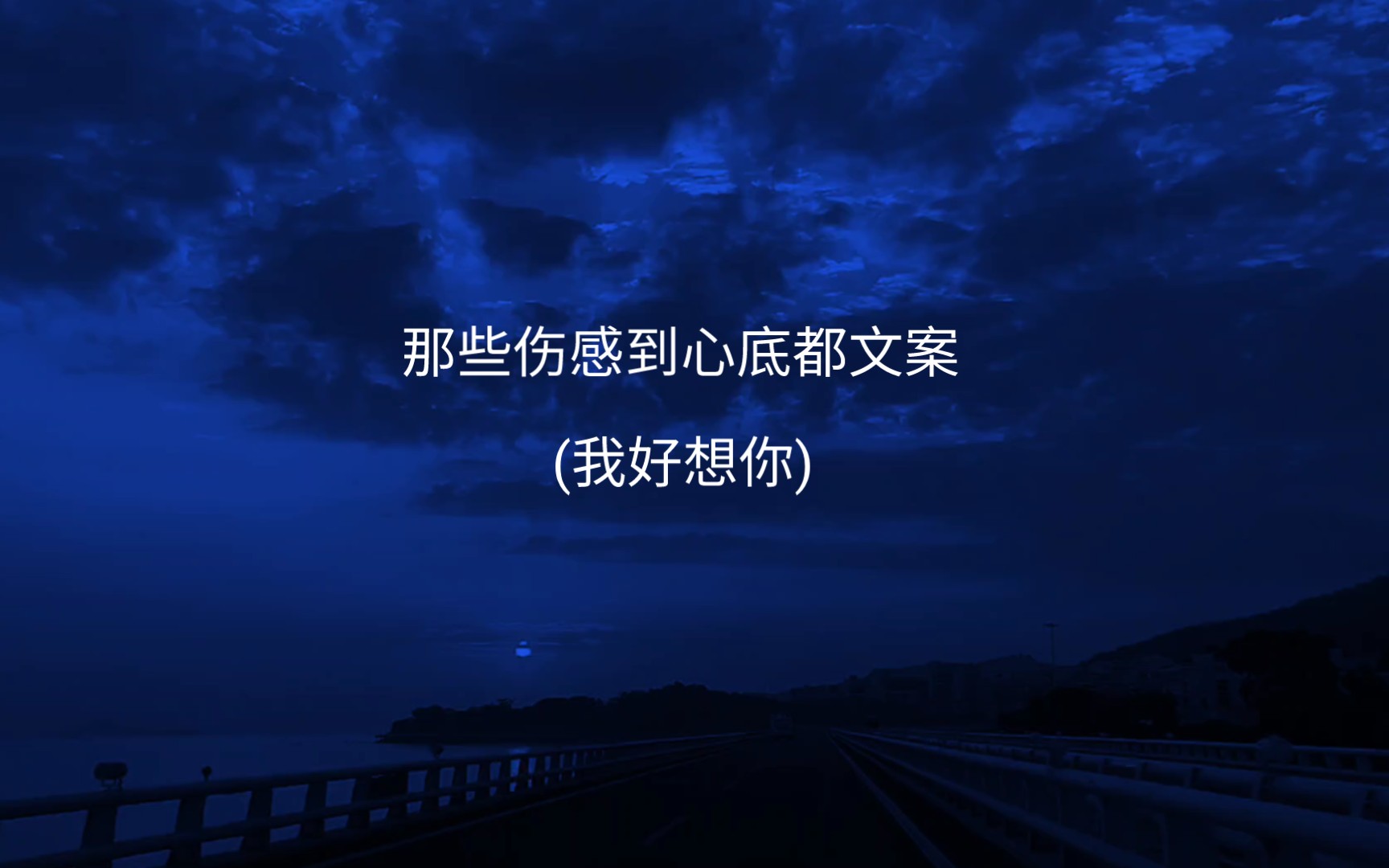 那些伤感到心底都文案

(我好想你)